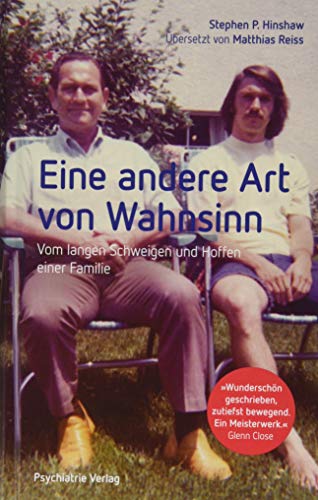 Stephen P. Hinshaw
Übersetzt von Matthias Reiss

Eine andere Art von Wahnsinn

Vom langen Schweigen und Hoffen einer Familie

»Wunderschön geschrieben, zutiefst bewegend. Ein Meisterwerk.«
Glenn Close

Psychiatrie Verlag